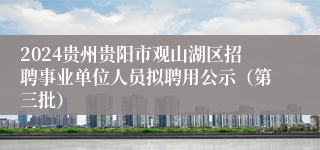 2024贵州贵阳市观山湖区招聘事业单位人员拟聘用公示（第三批）